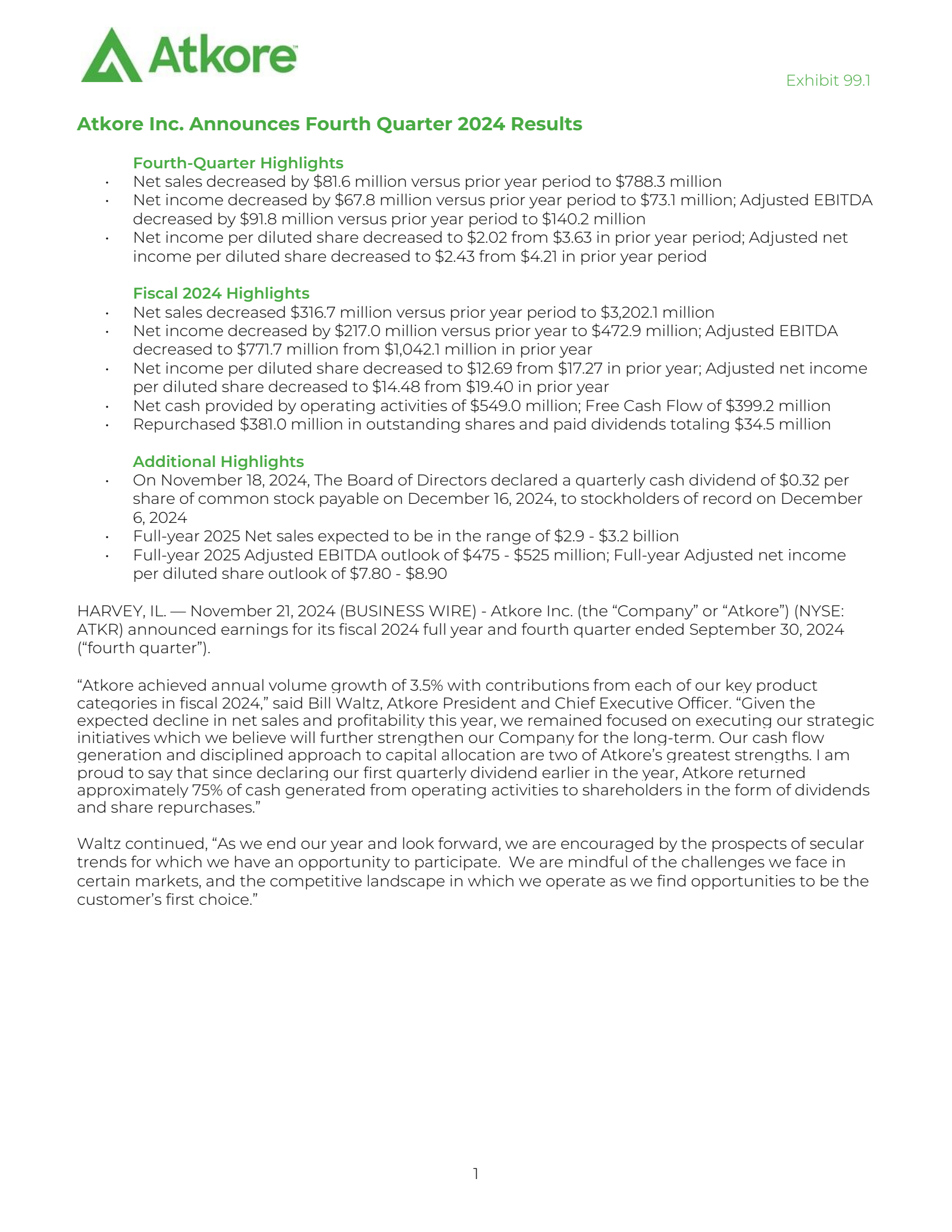 Atkore™

Exhibit 99.1

Atkore Inc. Announces Fourth Quarter 2024 Results

Fourth-Quarter Highlights
• Net sales decreased by \$81.6 million versus prior year period to \$788.3 million
• Net income decreased by \$67.8 million versus prior year period to \$73.1 million; Adjusted EBITDA decreased by \$91.8 million versus prior year period to \$140.2 million
• Net income per diluted share decreased to \$2.02 from \$3.63 in prior year period; Adjusted net income per diluted share decreased to \$2.43 from \$4.21 in prior year period

Fiscal 2024 Highlights
• Net sales decreased \$316.7 million versus prior year period to \$3,202.1 million
• Net income decreased by \$217.0 million versus prior year to \$472.9 million; Adjusted EBITDA decreased to \$771.7 million from \$1,042.1 million in prior year
• Net income per diluted share decreased to \$12.69 from \$17.27 in prior year; Adjusted net income per diluted share decreased to \$14.48 from \$19.40 in prior year
• Net cash provided by operating activities of \$549.0 million; Free Cash Flow of \$399.2 million
• Repurchased \$381.0 million in outstanding shares and paid dividends totaling \$34.5 million

Additional Highlights
• On November 18, 2024, The Board of Directors declared a quarterly cash dividend of \$0.32 per share of common stock payable on December 16, 2024, to stockholders of record on December 6, 2024
• Full-year 2025 Net sales expected to be in the range of \$2.9 - \$3.2 billion
• Full-year 2025 Adjusted EBITDA outlook of \$475 - \$525 million; Full-year Adjusted net income per diluted share outlook of \$7.80 - \$8.90

HARVEY, IL. — November 21, 2024 (BUSINESS WIRE) - Atkore Inc. (the “Company” or “Atkore”) (NYSE: ATKR) announced earnings for its fiscal 2024 full year and fourth quarter ended September 30, 2024 (“fourth quarter”).

“Atkore achieved annual volume growth of 3.5% with contributions from each of our key product categories in fiscal 2024,” said Bill Waltz, Atkore President and Chief Executive Officer. “Given the expected decline in net sales and profitability this year, we remained focused on executing our strategic initiatives which we believe will further strengthen our Company for the long-term. Our cash flow generation and disciplined approach to capital allocation are two of Atkore’s greatest strengths. I am proud to say that since declaring our first quarterly dividend earlier in the year, Atkore returned approximately 75% of cash generated from operating activities to shareholders in the form of dividends and share repurchases.”

Waltz continued, “As we end our year and look forward, we are encouraged by the prospects of secular trends for which we have an opportunity to participate. We are mindful of the challenges we face in certain markets, and the competitive landscape in which we operate as we find opportunities to be the customer’s first choice.”

1